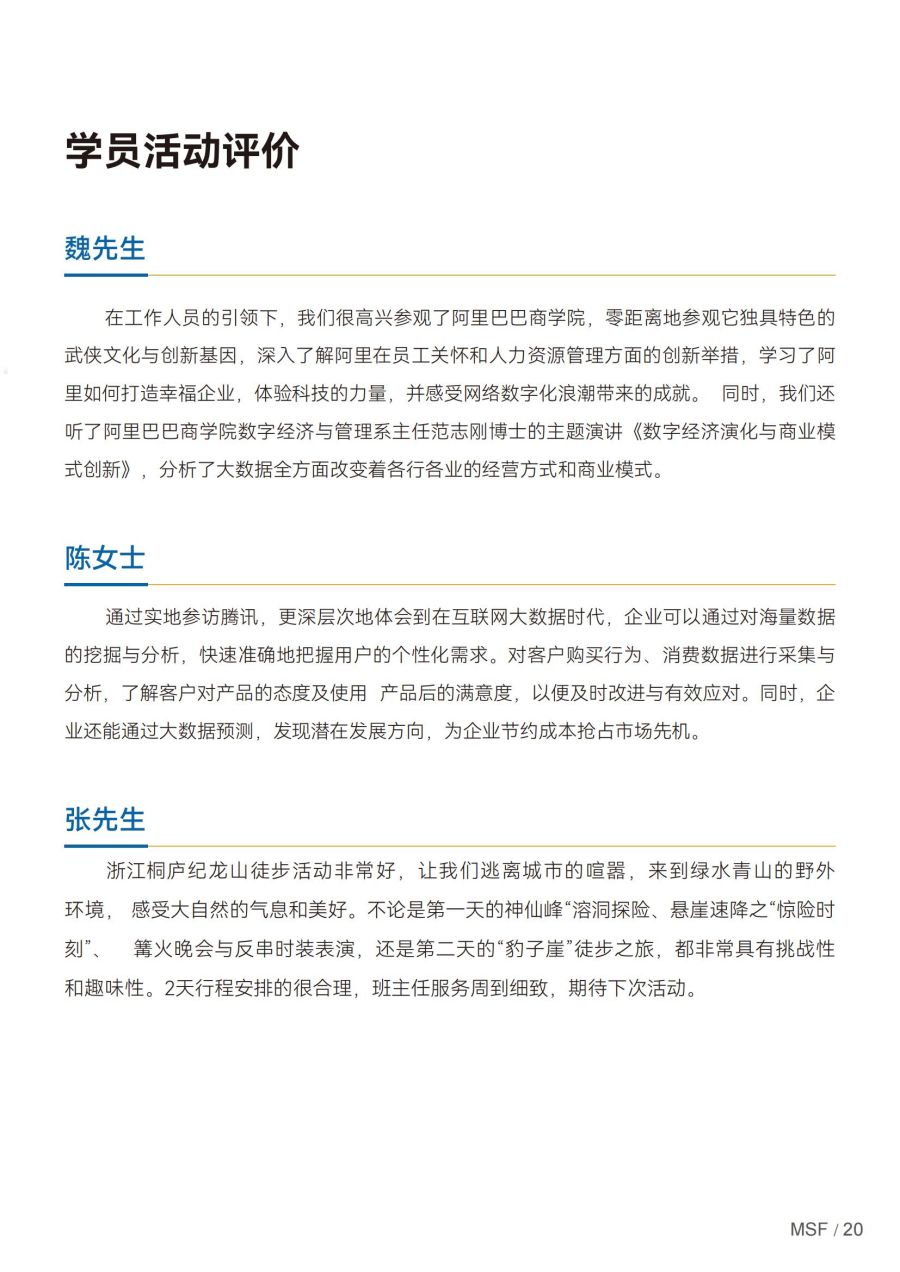 学员活动评价

魏先生

在工作人员的引领下，我们很高兴参观了阿里巴巴商学院，零距离地参观它独具特色的武侠文化与创新基因，深入了解阿里在员工关怀和人力资源管理方面的创新举措，学习了阿里如何打造幸福企业，体验科技的力量，并感受网络数字化浪潮带来的成就。 同时，我们还听了阿里巴巴商学院数字经济与管理系主任范志刚博士的主题演讲《数字经济演化与商业模式创新》，分析了大数据全方面改变着各行各业的经营方式和商业模式。

陈女士

通过实地参访腾讯，更深层次地体会到在互联网大数据时代，企业可以通过对海量数据的挖掘与分析，快速准确地把握用户的个性化需求。对客户购买行为、消费数据进行采集与分析，了解客户对产品的态度及使用 产品后的满意度，以便及时改进与有效应对。同时，企业还能通过大数据预测，发现潜在发展方向，为企业节约成本抢占市场先机。

张先生

浙江桐庐纪龙山徒步活动非常好，让我们逃离城市的喧嚣，来到绿水青山的野外环境， 感受大自然的气息和美好。不论是第一天的神仙峰“溶洞探险、悬崖速降之“惊险时刻”、 篝火晚会与反串时装表演，还是第二天的“豹子崖”徒步之旅，都非常具有挑战性和趣味性。2天行程安排的很合理，班主任服务周到细致，期待下次活动。

MSF / 20